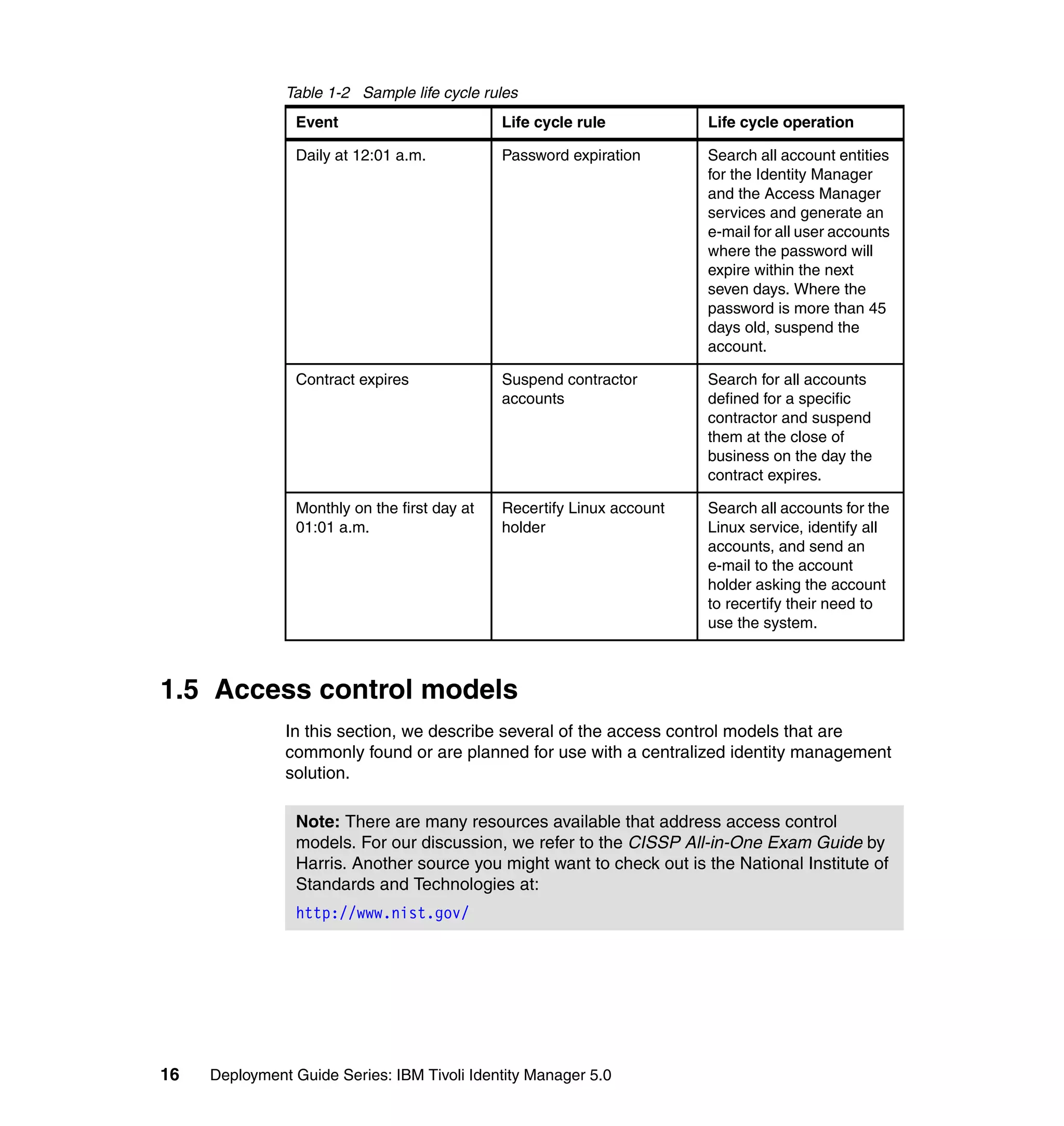 Table 1-2 Sample life cycle rules

| Event | Life cycle rule | Life cycle operation |
|---|---|---|
| Daily at 12:01 a.m. | Password expiration | Search all account entities for the Identity Manager and the Access Manager services and generate an e-mail for all user accounts where the password will expire within the next seven days. Where the password is more than 45 days old, suspend the account. |
| Contract expires | Suspend contractor accounts | Search for all accounts defined for a specific contractor and suspend them at the close of business on the day the contract expires. |
| Monthly on the first day at 01:01 a.m. | Recertify Linux account holder | Search all accounts for the Linux service, identify all accounts, and send an e-mail to the account holder asking the account to recertify their need to use the system. |

1.5 Access control models

In this section, we describe several of the access control models that are commonly found or are planned for use with a centralized identity management solution.

Note: There are many resources available that address access control models. For our discussion, we refer to the CISSP All-in-One Exam Guide by Harris. Another source you might want to check out is the National Institute of Standards and Technologies at:

http://www.nist.gov/

16 Deployment Guide Series: IBM Tivoli Identity Manager 5.0